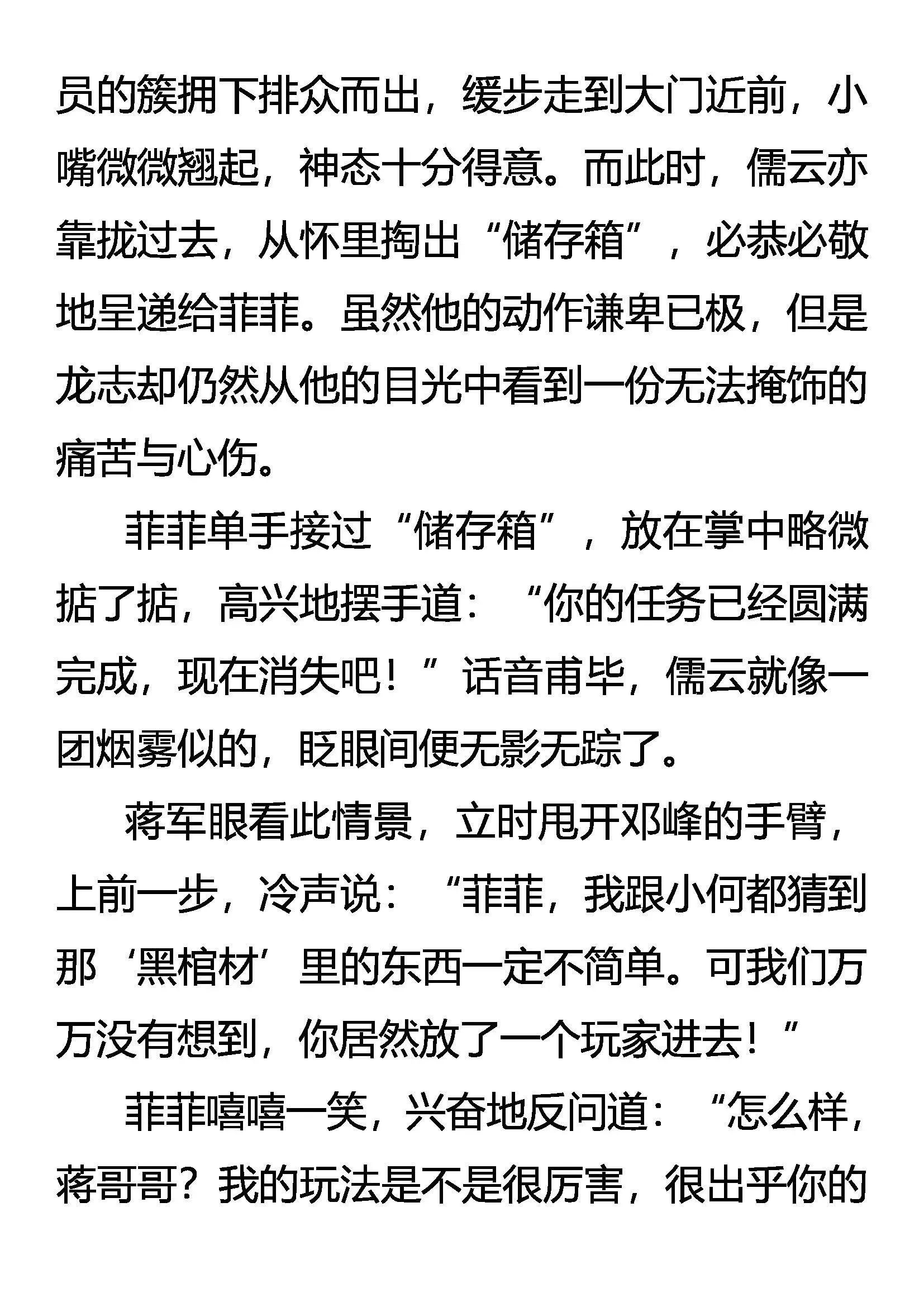 员的簇拥下排众而出，缓步走到大门近前，小嘴微微翘起，神态十分得意。而此时，儒云亦靠拢过去，从怀里掏出“储存箱”，必恭必敬地呈递给菲菲。虽然他的动作谦卑已极，但是龙志却仍然从他的目光中看到一份无法掩饰的痛苦与心伤。

菲菲单手接过“储存箱”，放在掌中略微掂了掂，高兴地摆手道：“你的任务已经圆满完成，现在消失吧！”话音甫毕，儒云就像一团烟雾似的，眨眼间便无影无踪了。

蒋军眼看此情景，立时甩开邓峰的手臂，上前一步，冷声说：“菲菲，我跟小何都猜到那‘黑棺材’里的东西一定不简单。可我们万万没有想到，你居然放了一个玩家进去！”

菲菲嘻嘻一笑，兴奋地反问道：“怎么样，蒋哥哥？我的玩法是不是很厉害，很出乎你的